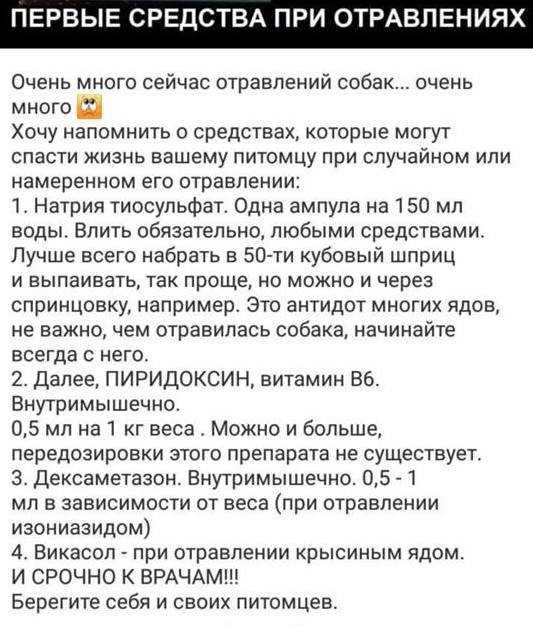 ПЕРВЫЕ СРЕДСТВА ПРИ ОТРАВЛЕНИЯХ

Очень много сейчас отравлений собак... очень много
Хочу напомнить о средствах, которые могут спасти жизнь вашему питомцу при случайном или намеренном его отравлении:
1. Натрия тиосульфат. Одна ампула на 150 мл воды. Влить обязательно, любыми средствами. Лучше всего набрать в 50-ти кубовый шприц и выпаивать, так проще, но можно и через спринцовку, например. Это антидот многих ядов, не важно, чем отравилась собака, начинайте всегда с него.
2. Далее, ПИРИДОКСИН, витамин В6. Внутримышечно.
0,5 мл на 1 кг веса . Можно и больше, передозировки этого препарата не существует.
3. Дексаметазон. Внутримышечно. 0,5 - 1 мл в зависимости от веса (при отравлении изониазидом)
4. Викасол - при отравлении крысиным ядом.
И СРОЧНО К ВРАЧАМ!!!
Берегите себя и своих питомцев.